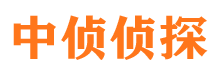 中侦侦探